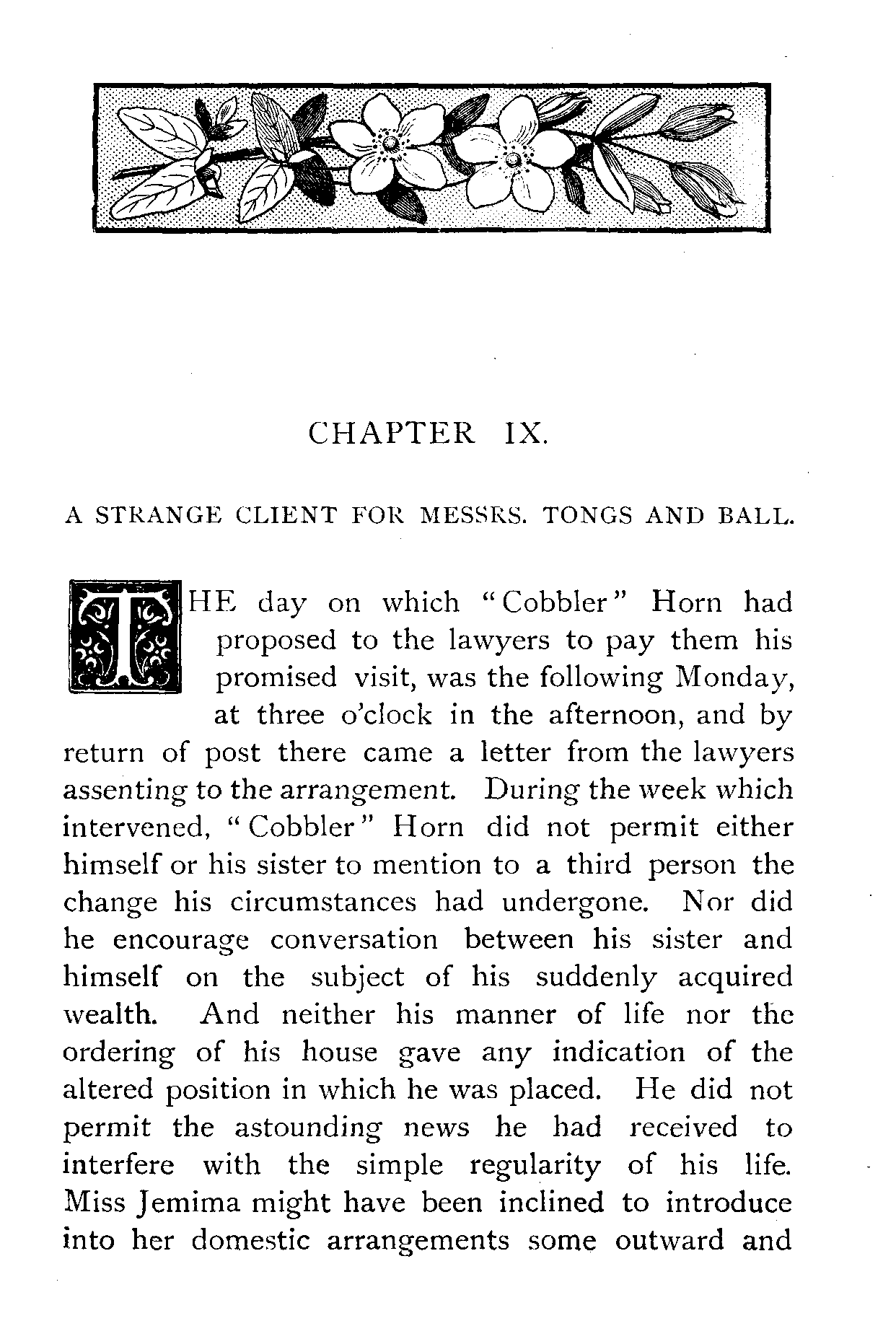 CHAPTER IX.

A STRANGE CLIENT FOR MESSRS. TONGS AND BALL.

THE day on which "Cobbler" Horn had proposed to the lawyers to pay them his promised visit, was the following Monday, at three o'clock in the afternoon, and by return of post there came a letter from the lawyers assenting to the arrangement. During the week which intervened, "Cobbler" Horn did not permit either himself or his sister to mention to a third person the change his circumstances had undergone. Nor did he encourage conversation between his sister and himself on the subject of his suddenly acquired wealth. And neither his manner of life nor the ordering of his house gave any indication of the altered position in which he was placed. He did not permit the astounding news he had received to interfere with the simple regularity of his life. Miss Jemima might have been inclined to introduce into her domestic arrangements some outward and